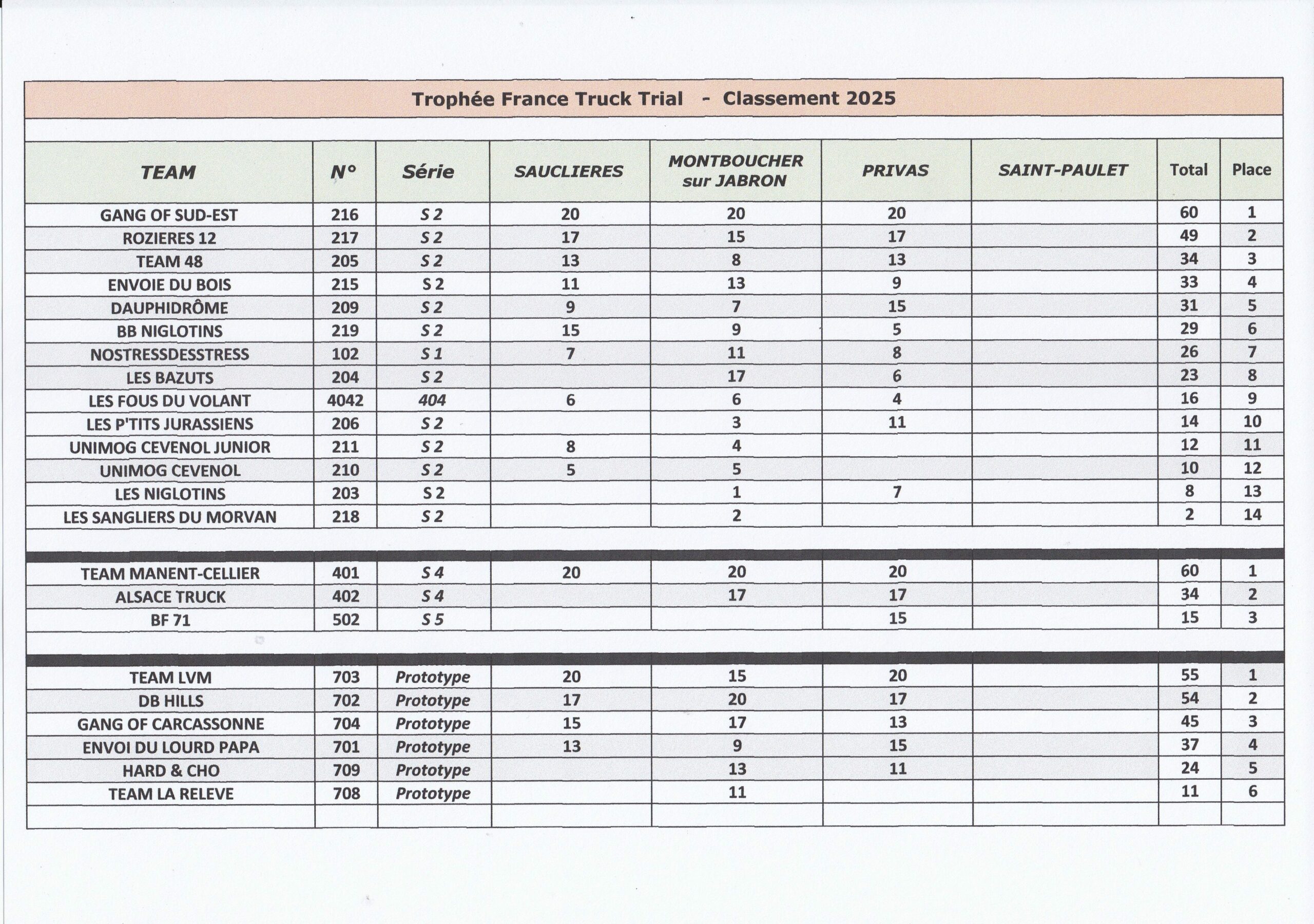 Trophée France Truck Trial - Classement 2025

| TEAM | N° | Série | SAUCLIERES | MONTBOUCHER sur JABRON | PRIVAS | SAINT-PAULET | Total | Place |
|---|---|---|---|---|---|---|---|---|
| GANG OF SUD-EST | 216 | S 2 | 20 | 20 | 20 | | 60 | 1 |
| ROZIERES 12 | 217 | S 2 | 17 | 15 | 17 | | 49 | 2 |
| TEAM 48 | 205 | S 2 | 13 | 8 | 13 | | 34 | 3 |
| ENVOIE DU BOIS | 215 | S 2 | 11 | 13 | 9 | | 33 | 4 |
| DAUPHIDRÔME | 209 | S 2 | 9 | 7 | 15 | | 31 | 5 |
| BB NIGLOTINS | 219 | S 2 | 15 | 9 | 5 | | 29 | 6 |
| NOSTRESSDESSTRESS | 102 | S 1 | 7 | 11 | 8 | | 26 | 7 |
| LES BAZUTS | 204 | S 2 | | 17 | 6 | | 23 | 8 |
| LES FOUS DU VOLANT | 4042 | 404 | 6 | 6 | 4 | | 16 | 9 |
| LES P'TITS JURASSIENS | 206 | S 2 | | 3 | 11 | | 14 | 10 |
| UNIMOG CEVENOL JUNIOR | 211 | S 2 | 8 | 4 | | | 12 | 11 |
| UNIMOG CEVENOL | 210 | S 2 | 5 | 5 | | | 10 | 12 |
| LES NIGLOTINS | 203 | S 2 | | 1 | 7 | | 8 | 13 |
| LES SANGLIERS DU MORVAN | 218 | S 2 | | 2 | | | 2 | 14 |
| TEAM MANENT-CELLIER | 401 | S 4 | 20 | 20 | 20 | | 60 | 1 |
| ALSACE TRUCK | 402 | S 4 | | 17 | 17 | | 34 | 2 |
| BF 71 | 502 | S 5 | | | 15 | | 15 | 3 |
| TEAM LVM | 703 | Prototype | 20 | 15 | 20 | | 55 | 1 |
| DB HILLS | 702 | Prototype | 17 | 20 | 17 | | 54 | 2 |
| GANG OF CARCASSONNE | 704 | Prototype | 15 | 17 | 13 | | 45 | 3 |
| ENVOI DU LOURD PAPA | 701 | Prototype | 13 | 9 | 15 | | 37 | 4 |
| HARD & CHO | 709 | Prototype | | 13 | 11 | | 24 | 5 |
| TEAM LA RELEVE | 708 | Prototype | | 11 | | | 11 | 6 |